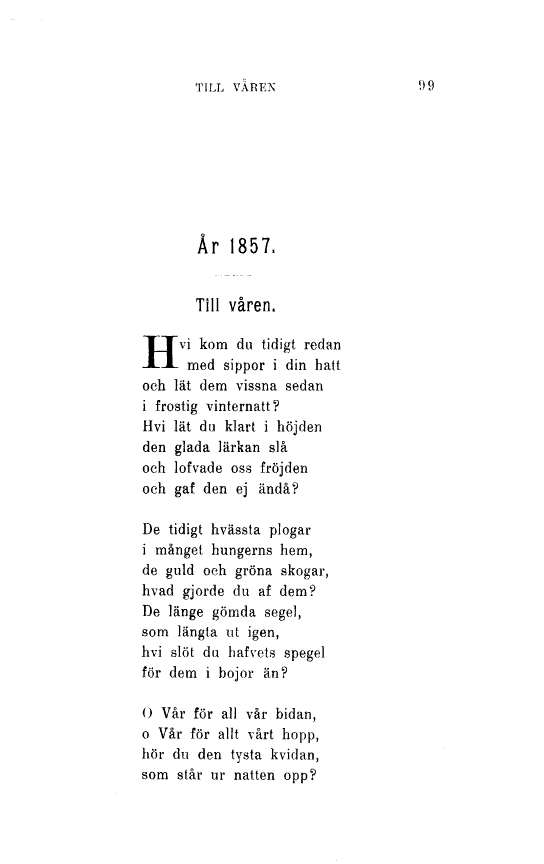 TILL VÅREN 99

År 1857.

Till våren.

Hvi kom du tidigt redan
med sippor i din hatt
och lät dem vissna sedan
i frostig vinternatt?
Hvi lät du klart i höjden
den glada lärkan slå
och lofvade oss fröjden
och gaf den ej ändå?

De tidigt hvässta plogar
i månget hungerns hem,
de guld och gröna skogar,
hvad gjorde du af dem?
De länge gömda segel,
som längta ut igen,
hvi slöt du hafvets spegel
för dem i bojor än?

O Vår för all vår bidan,
o Vår för allt vårt hopp,
hör du den tysta kvidan,
som står ur natten opp?